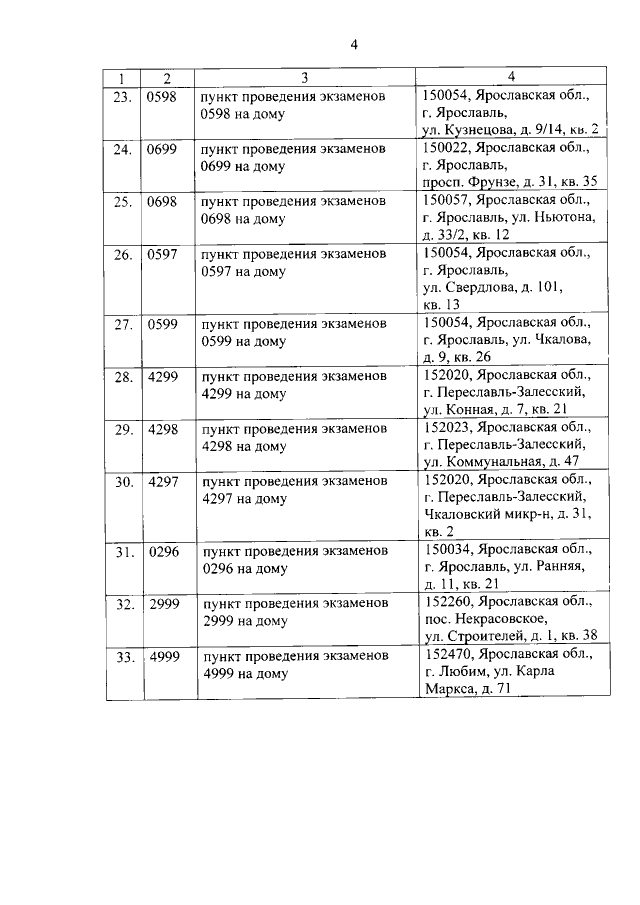 4

| 1 | 2 | 3 | 4 |
|---|---|---|---|
| 23. | 0598 | пункт проведения экзаменов 0598 на дому | 150054, Ярославская обл., г. Ярославль, ул. Кузнецова, д. 9/14, кв. 2 |
| 24. | 0699 | пункт проведения экзаменов 0699 на дому | 150022, Ярославская обл., г. Ярославль, просп. Фрунзе, д. 31, кв. 35 |
| 25. | 0698 | пункт проведения экзаменов 0698 на дому | 150057, Ярославская обл., г. Ярославль, ул. Ньютона, д. 33/2, кв. 12 |
| 26. | 0597 | пункт проведения экзаменов 0597 на дому | 150054, Ярославская обл., г. Ярославль, ул. Свердлова, д. 101, кв. 13 |
| 27. | 0599 | пункт проведения экзаменов 0599 на дому | 150054, Ярославская обл., г. Ярославль, ул. Чкалова, д. 9, кв. 26 |
| 28. | 4299 | пункт проведения экзаменов 4299 на дому | 152020, Ярославская обл., г. Переславль-Залесский, ул. Конная, д. 7, кв. 21 |
| 29. | 4298 | пункт проведения экзаменов 4298 на дому | 152023, Ярославская обл., г. Переславль-Залесский, ул. Коммунальная, д. 47 |
| 30. | 4297 | пункт проведения экзаменов 4297 на дому | 152020, Ярославская обл., г. Переславль-Залесский, Чкаловский микр-н, д. 31, кв. 2 |
| 31. | 0296 | пункт проведения экзаменов 0296 на дому | 150034, Ярославская обл., г. Ярославль, ул. Ранняя, д. 11, кв. 21 |
| 32. | 2999 | пункт проведения экзаменов 2999 на дому | 152260, Ярославская обл., пос. Некрасовское, ул. Строителей, д. 1, кв. 38 |
| 33. | 4999 | пункт проведения экзаменов 4999 на дому | 152470, Ярославская обл., г. Любим, ул. Карла Маркса, д. 71 |